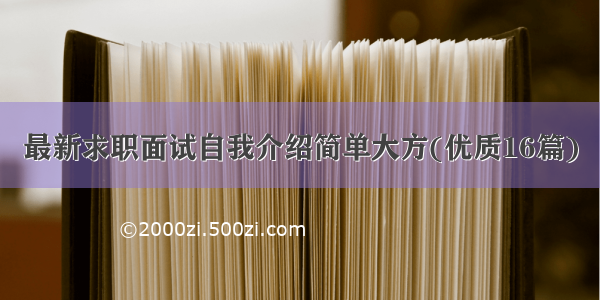 最新求职面试自我介绍简单大方(优质16篇)

©2000zi.500zi.com